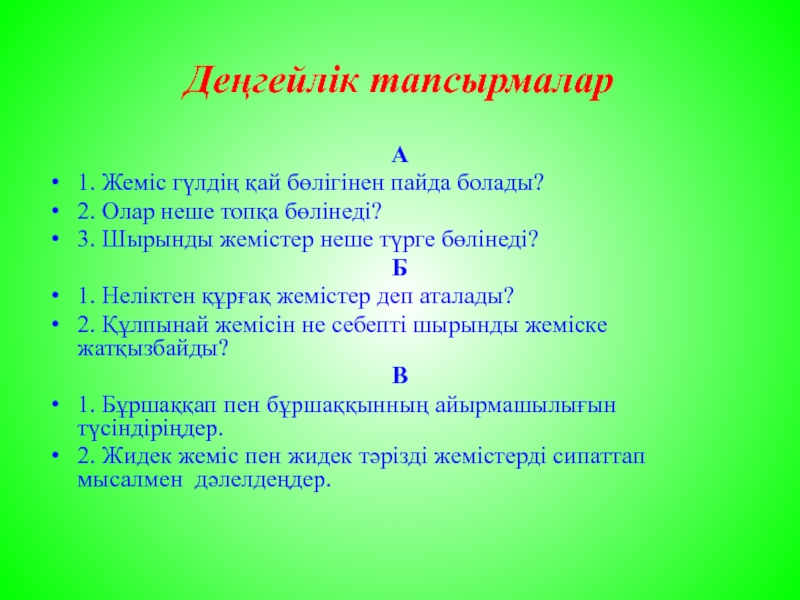 Деңгейлік тапсырмалар

А

• 1. Жеміс гүлдің қай бөлігінен пайда болады?
• 2. Олар неше топқа бөлінеді?
• 3. Шырынды жемістер неше түрге бөлінеді?

Б

• 1. Неліктен құрғақ жемістер деп аталады?
• 2. Құлпынай жемісін не себепті шырынды жеміске жатқызбайды?

В

• 1. Бұршаққап пен бұршаққынның айырмашылығын түсіндіріңдер.
• 2. Жидек жеміс пен жидек тәрізді жемістерді сипаттап мысалмен дәлелдеңдер.